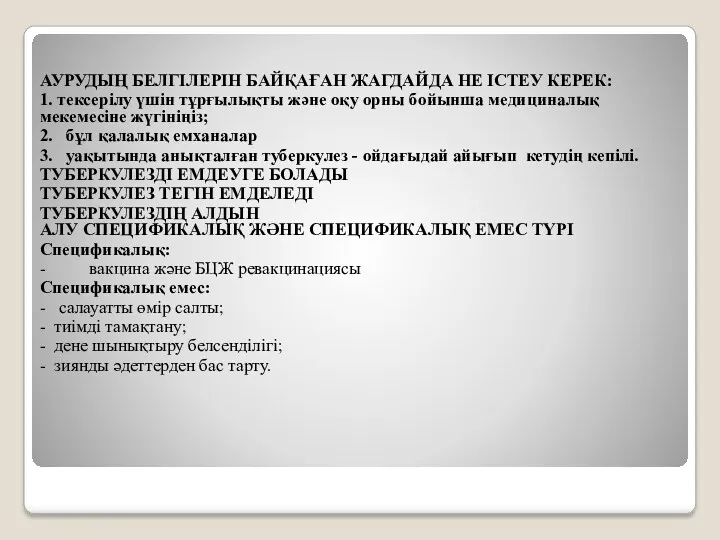 АУРУДЫҢ БЕЛГІЛЕРІН БАЙҚАҒАН ЖАГДАЙДА НЕ ІСТЕУ КЕРЕК:
1. тексерілу үшін тұрғылықты және оқу орны бойынша медициналық мекемесіне жүгініңіз;
2. бұл қалалық емханалар
3. уақытында анықталған туберкулез - ойдағыдай айығып кетудің кепілі.
ТУБЕРКУЛЕЗДІ ЕМДЕУГЕ БОЛАДЫ
ТУБЕРКУЛЕЗ ТЕГІН ЕМДЕЛЕДІ
ТУБЕРКУЛЕЗДІҢ АЛДЫН АЛУ СПЕЦИФИКАЛЫҚ ЖӘНЕ СПЕЦИФИКАЛЫҚ ЕМЕС ТҮРІ
Спецификалық:
- вакцина және БЦЖ ревакцинациясы
Спецификалық емес:
- салауатты өмір салты;
- тиімді тамақтану;
- дене шынықтыру белсенділігі;
- зиянды әдеттерден бас тарту.